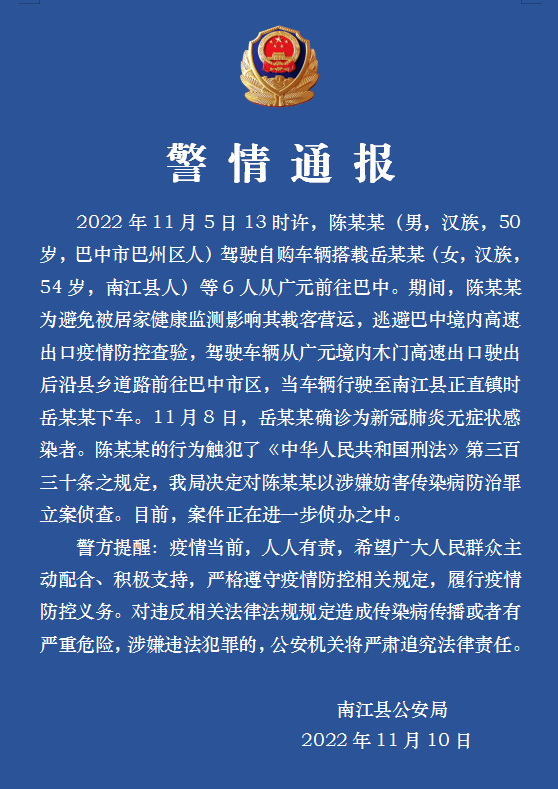 警情通报

2022年11月5日13时许，陈某某（男，汉族，50岁，巴中市巴州区人）驾驶自购车辆搭载岳某某（女，汉族，54岁，南江县人）等6人从广元前往巴中。期间，陈某某为避免被居家健康监测影响其载客营运，逃避巴中境内高速出口疫情防控查验，驾驶车辆从广元境内木门高速出口驶出后沿县乡道路前往巴中市区，当车辆行驶至南江县正直镇时岳某某下车。11月8日，岳某某确诊为新冠肺炎无症状感染者。陈某某的行为触犯了《中华人民共和国刑法》第三百三十条之规定，我局决定对陈某某以涉嫌妨害传染病防治罪立案侦查。目前，案件正在进一步侦办之中。

警方提醒：疫情当前，人人有责，希望广大人民群众主动配合、积极支持，严格遵守疫情防控相关规定，履行疫情防控义务。对违反相关法律法规规定造成传染病传播或者有严重危险，涉嫌违法犯罪的，公安机关将严肃追究法律责任。

南江县公安局
2022年11月10日